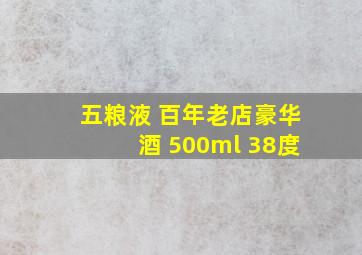 五粮液 百年老店豪华酒 500ml 38度